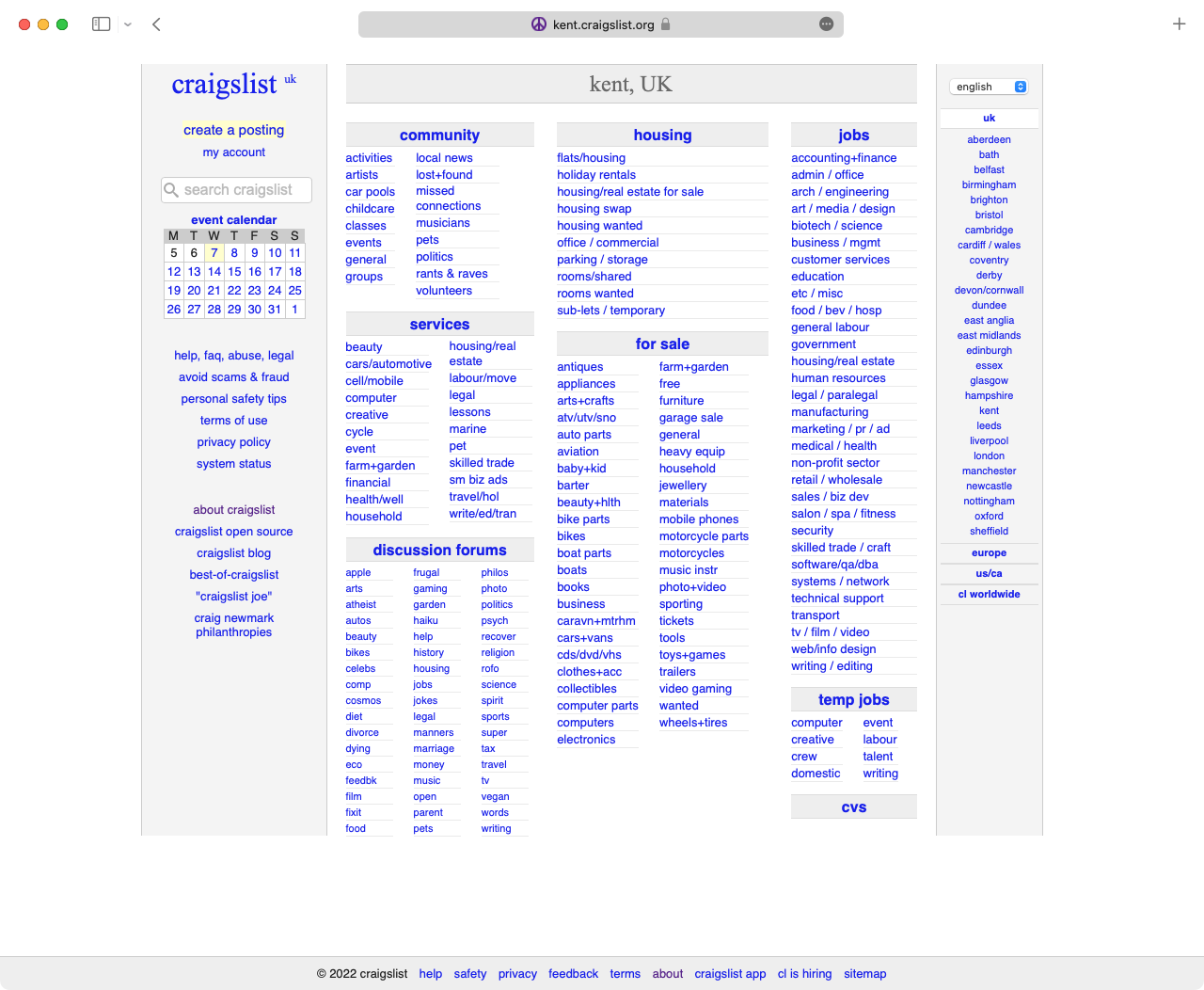 kent.craigslist.org

craigslist uk

create a posting
my account

search craigslist

event calendar

| M | T | W | T | F | S | S |
|---|---|---|---|---|---|---|
| 5 | 6 | 7 | 8 | 9 | 10 | 11 |
| 12 | 13 | 14 | 15 | 16 | 17 | 18 |
| 19 | 20 | 21 | 22 | 23 | 24 | 25 |
| 26 | 27 | 28 | 29 | 30 | 31 | 1 |

help, faq, abuse, legal
avoid scams & fraud
personal safety tips
terms of use
privacy policy
system status

about craigslist
craigslist open source
craigslist blog
best-of-craigslist
"craigslist joe"
craig newmark philanthropies

kent, UK

community

activities
artists
car pools
childcare
classes
events
general
groups
local news
lost+found
missed connections
musicians
pets
politics
rants & raves
volunteers

services

beauty
cars/automotive
cell/mobile
computer
creative
cycle
event
farm+garden
financial
health/well
household
housing/real estate
labour/move
legal
lessons
marine
pet
skilled trade
sm biz ads
travel/hol
write/ed/tran

discussion forums

apple
arts
atheist
autos
beauty
bikes
celebs
comp
cosmos
diet
divorce
dying
eco
feedbk
film
fixit
food
frugal
gaming
garden
haiku
help
history
housing
jobs
jokes
legal
manners
marriage
money
music
open
parent
pets
philos
photo
politics
psych
recover
religion
rofo
science
spirit
sports
super
tax
travel
tv
vegan
words
writing

housing

flats/housing
holiday rentals
housing/real estate for sale
housing swap
housing wanted
office / commercial
parking / storage
rooms/shared
rooms wanted
sub-lets / temporary

for sale

antiques
appliances
arts+crafts
atv/utv/sno
auto parts
aviation
baby+kid
barter
beauty+hlth
bike parts
bikes
boat parts
boats
books
business
caravn+mtrhm
cars+vans
cds/dvd/vhs
clothes+acc
collectibles
computer parts
computers
electronics
farm+garden
free
furniture
garage sale
general
heavy equip
household
jewellery
materials
mobile phones
motorcycle parts
motorcycles
music instr
photo+video
sporting
tickets
tools
toys+games
trailers
video gaming
wanted
wheels+tires

jobs

accounting+finance
admin / office
arch / engineering
art / media / design
biotech / science
business / mgmt
customer services
education
etc / misc
food / bev / hosp
general labour
government
housing/real estate
human resources
legal / paralegal
manufacturing
marketing / pr / ad
medical / health
non-profit sector
retail / wholesale
sales / biz dev
salon / spa / fitness
security
skilled trade / craft
software/qa/dba
systems / network
technical support
transport
tv / film / video
web/info design
writing / editing

temp jobs

computer
creative
crew
domestic
event
labour
talent
writing

cvs

english

uk
aberdeen
bath
belfast
birmingham
brighton
bristol
cambridge
cardiff / wales
coventry
derby
devon/cornwall
dundee
east anglia
east midlands
edinburgh
essex
glasgow
hampshire
kent
leeds
liverpool
london
manchester
newcastle
nottingham
oxford
sheffield
europe
us/ca
cl worldwide

© 2022 craigslist help safety privacy feedback terms about craigslist app cl is hiring sitemap